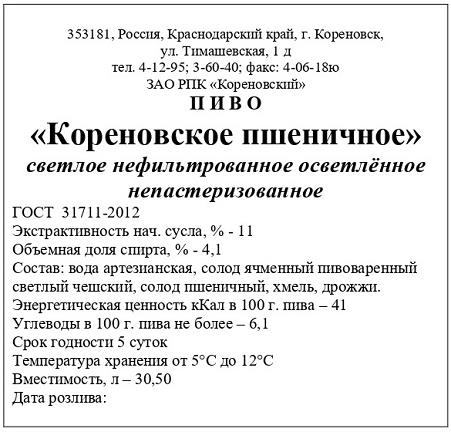 353181, Россия, Краснодарский край, г. Кореновск,
ул. Тимашевская, 1 д
тел. 4-12-95; 3-60-40; факс: 4-06-18ю
ЗАО РПК «Кореновский»
П И В О
«Кореновское пшеничное»
светлое нефильтрованное осветлённое непастеризованное
ГОСТ 31711-2012
Экстрактивность нач. сусла, % - 11
Объемная доля спирта, % - 4,1
Состав: вода артезианская, солод ячменный пивоваренный светлый чешский, солод пшеничный, хмель, дрожжи.
Энергетическая ценность кКал в 100 г. пива – 41
Углеводы в 100 г. пива не более – 6,1
Срок годности 5 суток
Температура хранения от 5°С до 12°С
Вместимость, л – 30,50
Дата розлива: